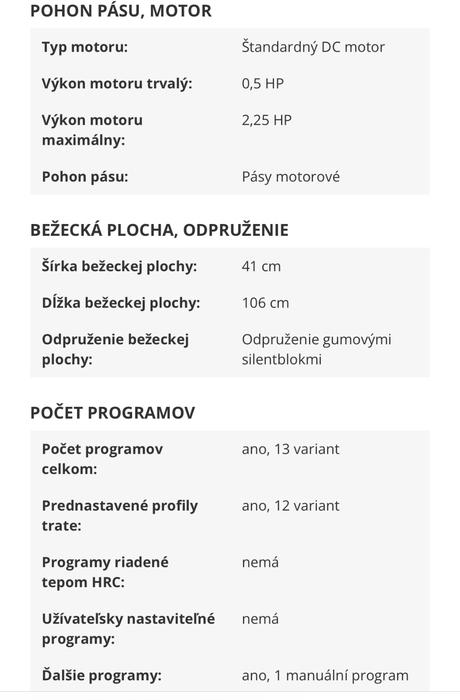 POHON PÁSU, MOTOR

| Typ motoru: | Štandardný DC motor |
|---|---|
| Výkon motoru trvalý: | 0,5 HP |
| Výkon motoru maximálny: | 2,25 HP |
| Pohon pásu: | Pásy motorové |

BEŽECKÁ PLOCHA, ODPRUŽENIE

| Šírka bežeckej plochy: | 41 cm |
|---|---|
| Dĺžka bežeckej plochy: | 106 cm |
| Odpruženie bežeckej plochy: | Odpruženie gumovými silentblokmi |

POČET PROGRAMOV

| Počet programov celkom: | ano, 13 variant |
|---|---|
| Prednastavené profily trate: | ano, 12 variant |
| Programy riadené tepom HRC: | nemá |
| Užívateľsky nastaviteľné programy: | nemá |
| Ďalšie programy: | ano, 1 manuální program |